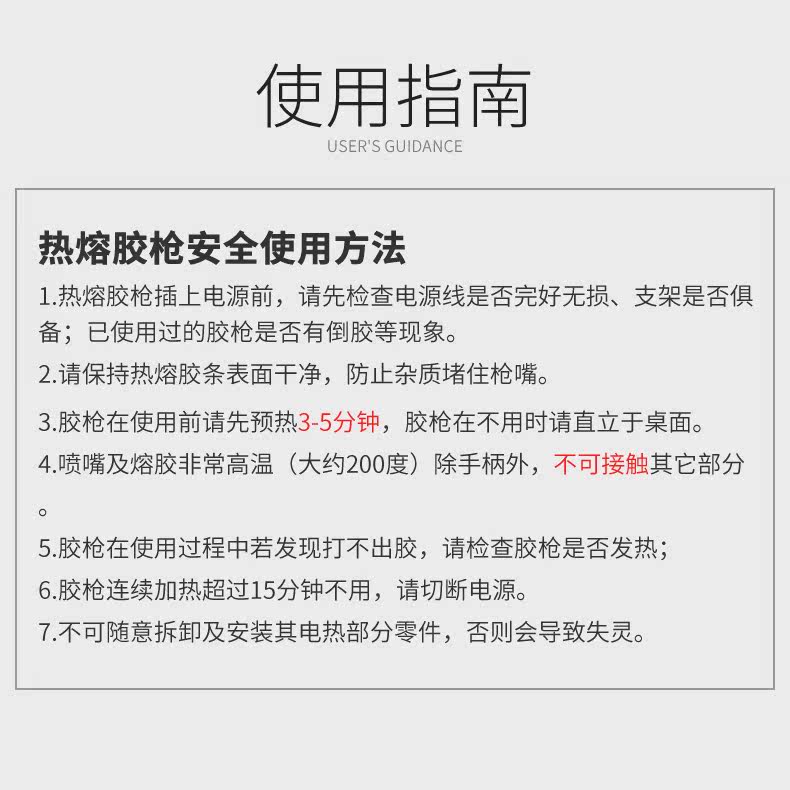 使用指南
USER'S GUIDANCE

热熔胶枪安全使用方法

1.热熔胶枪插上电源前，请先检查电源线是否完好无损、支架是否俱备；已使用过的胶枪是否有倒胶等现象。

2.请保持热熔胶条表面干净，防止杂质堵住枪嘴。

3.胶枪在使用前请先预热3-5分钟，胶枪在不用时请直立于桌面。

4.喷嘴及熔胶非常高温（大约200度）除手柄外，不可接触其它部分。

5.胶枪在使用过程中若发现打不出胶，请检查胶枪是否发热；

6.胶枪连续加热超过15分钟不用，请切断电源。

7.不可随意拆卸及安装其电热部分零件，否则会导致失灵。